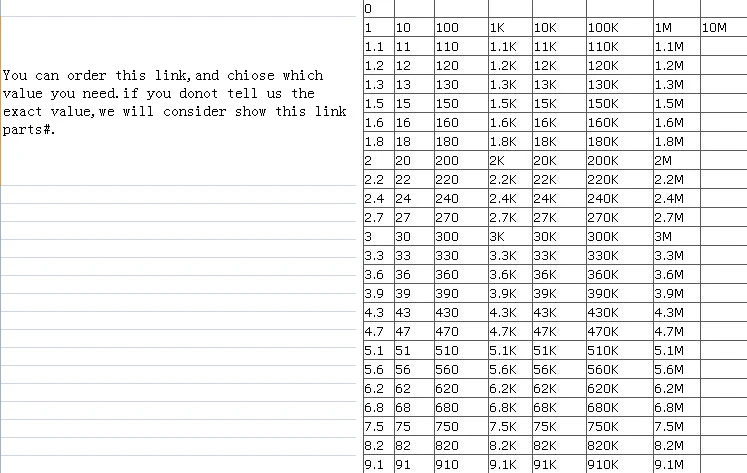 You can order this link,and chiose which value you need.if you donot tell us the exact value,we will consider show this link parts#.

| 0 | | | | | | | |
|---|---|---|---|---|---|---|---|
| 1 | 10 | 100 | 1K | 10K | 100K | 1M | 10M |
| 1.1 | 11 | 110 | 1.1K | 11K | 110K | 1.1M | |
| 1.2 | 12 | 120 | 1.2K | 12K | 120K | 1.2M | |
| 1.3 | 13 | 130 | 1.3K | 13K | 130K | 1.3M | |
| 1.5 | 15 | 150 | 1.5K | 15K | 150K | 1.5M | |
| 1.6 | 16 | 160 | 1.6K | 16K | 160K | 1.6M | |
| 1.8 | 18 | 180 | 1.8K | 18K | 180K | 1.8M | |
| 2 | 20 | 200 | 2K | 20K | 200K | 2M | |
| 2.2 | 22 | 220 | 2.2K | 22K | 220K | 2.2M | |
| 2.4 | 24 | 240 | 2.4K | 24K | 240K | 2.4M | |
| 2.7 | 27 | 270 | 2.7K | 27K | 270K | 2.7M | |
| 3 | 30 | 300 | 3K | 30K | 300K | 3M | |
| 3.3 | 33 | 330 | 3.3K | 33K | 330K | 3.3M | |
| 3.6 | 36 | 360 | 3.6K | 36K | 360K | 3.6M | |
| 3.9 | 39 | 390 | 3.9K | 39K | 390K | 3.9M | |
| 4.3 | 43 | 430 | 4.3K | 43K | 430K | 4.3M | |
| 4.7 | 47 | 470 | 4.7K | 47K | 470K | 4.7M | |
| 5.1 | 51 | 510 | 5.1K | 51K | 510K | 5.1M | |
| 5.6 | 56 | 560 | 5.6K | 56K | 560K | 5.6M | |
| 6.2 | 62 | 620 | 6.2K | 62K | 620K | 6.2M | |
| 6.8 | 68 | 680 | 6.8K | 68K | 680K | 6.8M | |
| 7.5 | 75 | 750 | 7.5K | 75K | 750K | 7.5M | |
| 8.2 | 82 | 820 | 8.2K | 82K | 820K | 8.2M | |
| 9.1 | 91 | 910 | 9.1K | 91K | 910K | 9.1M | |